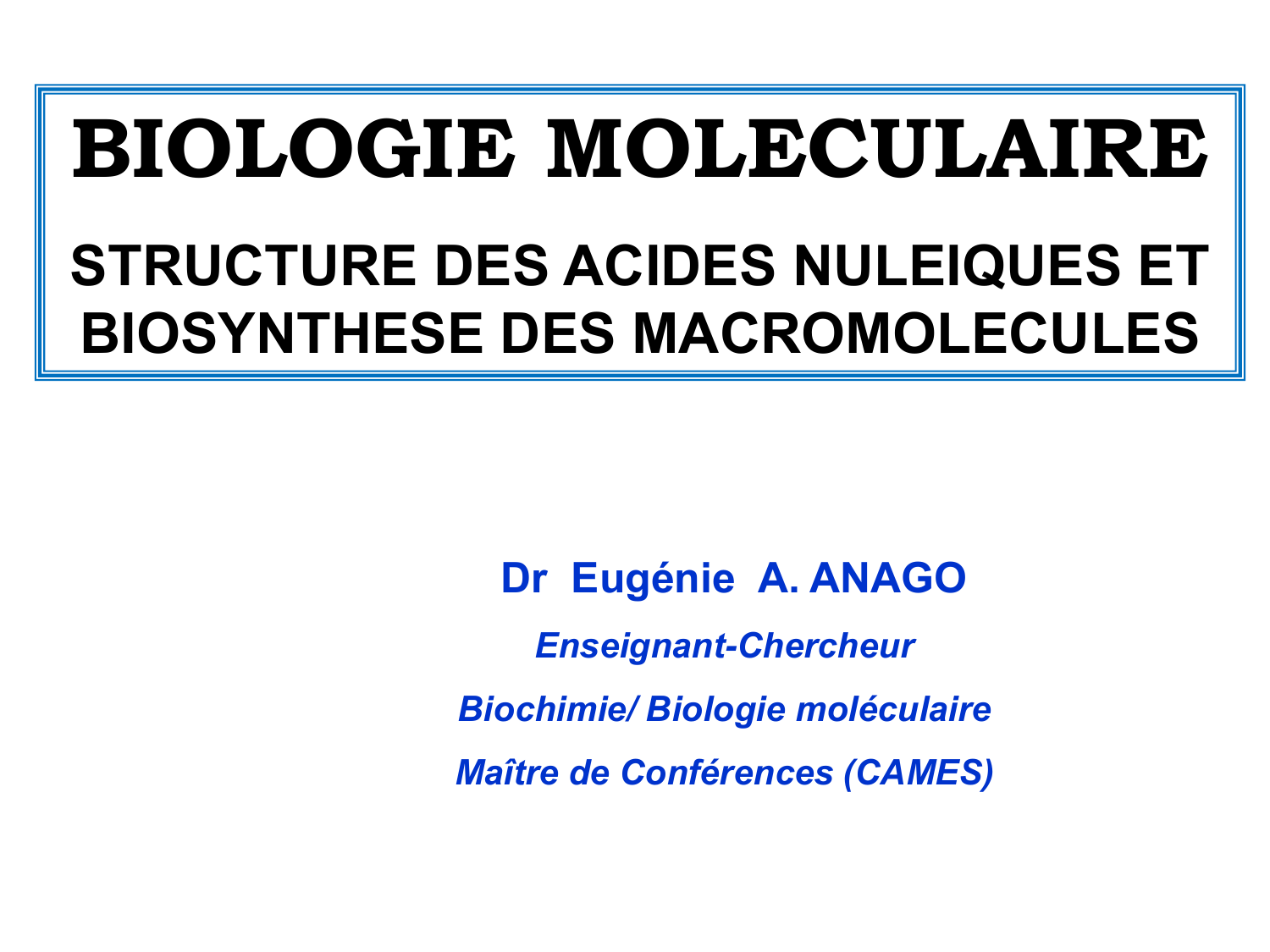 BIOLOGIE MOLECULAIRE

STRUCTURE DES ACIDES NULEIQUES ET BIOSYNTHESE DES MACROMOLECULES

Dr Eugénie A. ANAGO

Enseignant-Chercheur

Biochimie/ Biologie moléculaire

Maître de Conférences (CAMES)